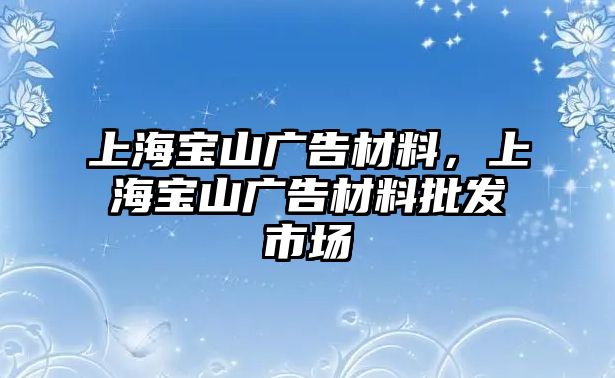 上海宝山广告材料，上海宝山广告材料批发市场